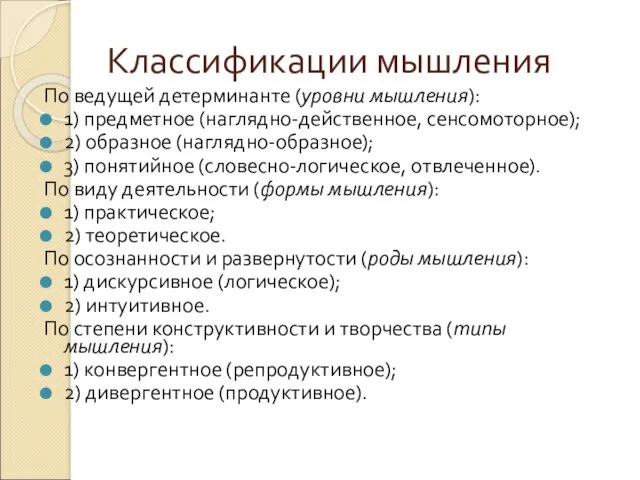 Классификации мышления

По ведущей детерминанте (уровни мышления):

1) предметное (наглядно-действенное, сенсомоторное);

2) образное (наглядно-образное);

3) понятийное (словесно-логическое, отвлеченное).

По виду деятельности (формы мышления):

1) практическое;

2) теоретическое.

По осознанности и развернутости (роды мышления):

1) дискурсивное (логическое);

2) интуитивное.

По степени конструктивности и творчества (типы мышления):

1) конвергентное (репродуктивное);

2) дивергентное (продуктивное).